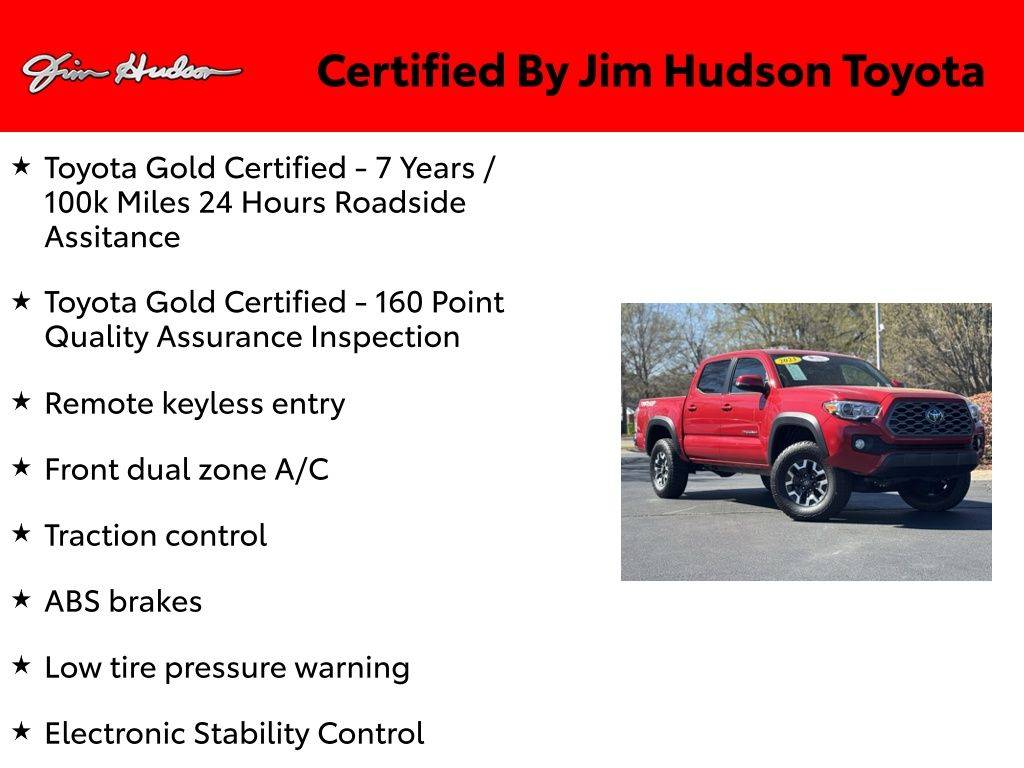 Jim Hudson

Certified By Jim Hudson Toyota

★ Toyota Gold Certified - 7 Years / 100k Miles 24 Hours Roadside Assitance

★ Toyota Gold Certified - 160 Point Quality Assurance Inspection

★ Remote keyless entry

★ Front dual zone A/C

★ Traction control

★ ABS brakes

★ Low tire pressure warning

★ Electronic Stability Control